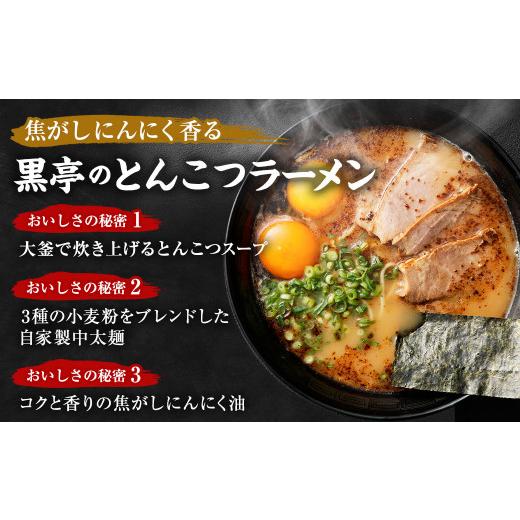 焦がしにんにく香る
黒亭のとんこつラーメン

おいしさの秘密 1
大釜で炊き上げるとんこつスープ

おいしさの秘密 2
3種の小麦粉をブレンドした自家製中太麺

おいしさの秘密 3
コクと香りの焦がしにんにく油